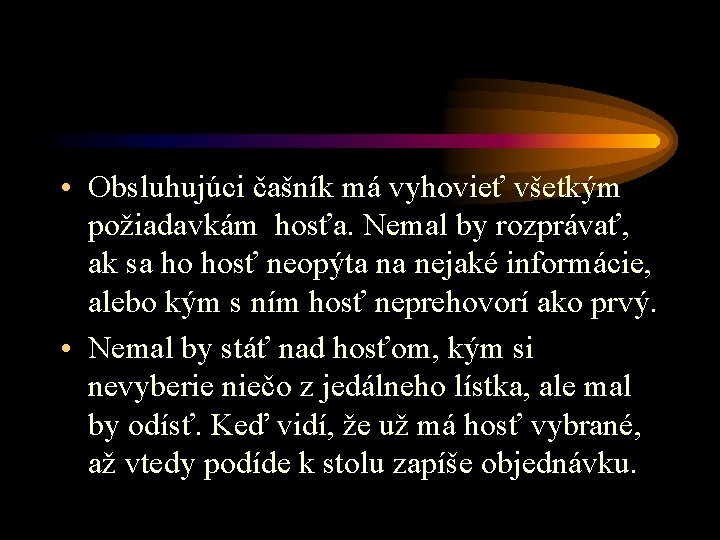 • Obsluhujúci čašník má vyhovieť všetkým požiadavkám hosťa. Nemal by rozprávať, ak sa ho hosť neopýta na nejaké informácie, alebo kým s ním hosť neprehovorí ako prvý.

• Nemal by stáť nad hosťom, kým si nevyberie niečo z jedálneho lístka, ale mal by odísť. Keď vidí, že už má hosť vybrané, až vtedy podíde k stolu zapíše objednávku.